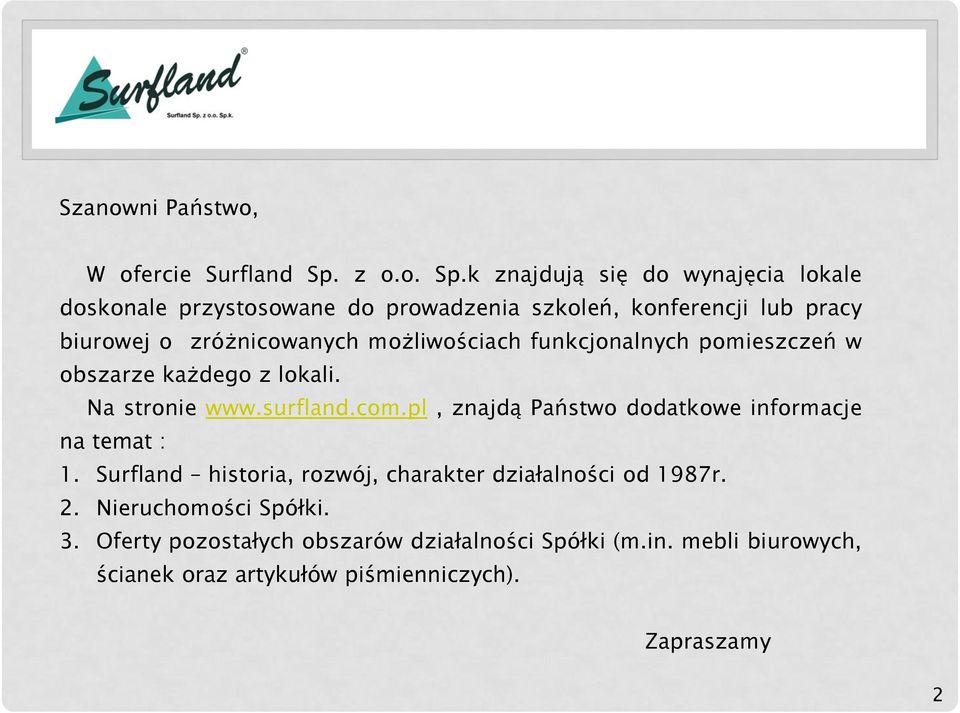 Surfland®
Surfland Sp. z o.o. Sp.k.

Szanowni Państwo,

W ofercie Surfland Sp. z o.o. Sp.k znajdują się do wynajęcia lokale doskonale przystosowane do prowadzenia szkoleń, konferencji lub pracy biurowej o zróżnicowanych możliwościach funkcjonalnych pomieszczeń w obszarze każdego z lokali.

Na stronie www.surfland.com.pl , znajdą Państwo dodatkowe informacje na temat :

1. Surfland – historia, rozwój, charakter działalności od 1987r.
2. Nieruchomości Spółki.
3. Oferty pozostałych obszarów działalności Spółki (m.in. mebli biurowych, ścianek oraz artykułów piśmienniczych).

Zapraszamy

2